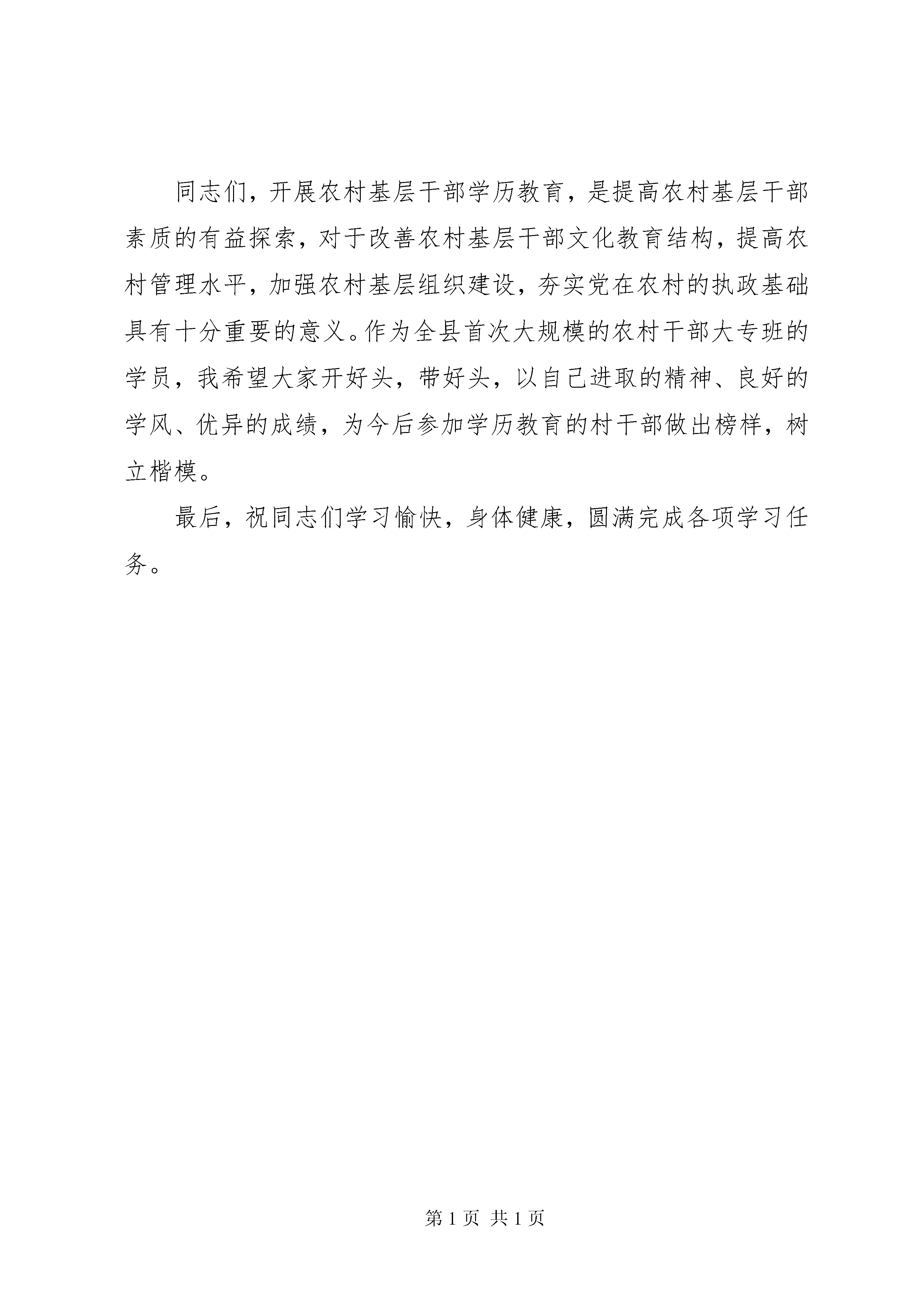 同志们，开展农村基层干部学历教育，是提高农村基层干部素质的有益探索，对于改善农村基层干部文化教育结构，提高农村管理水平，加强农村基层组织建设，夯实党在农村的执政基础具有十分重要的意义。作为全县首次大规模的农村干部大专班的学员，我希望大家开好头，带好头，以自己进取的精神、良好的学风、优异的成绩，为今后参加学历教育的村干部做出榜样，树立楷模。

最后，祝同志们学习愉快，身体健康，圆满完成各项学习任务。

第 1 页 共 1 页